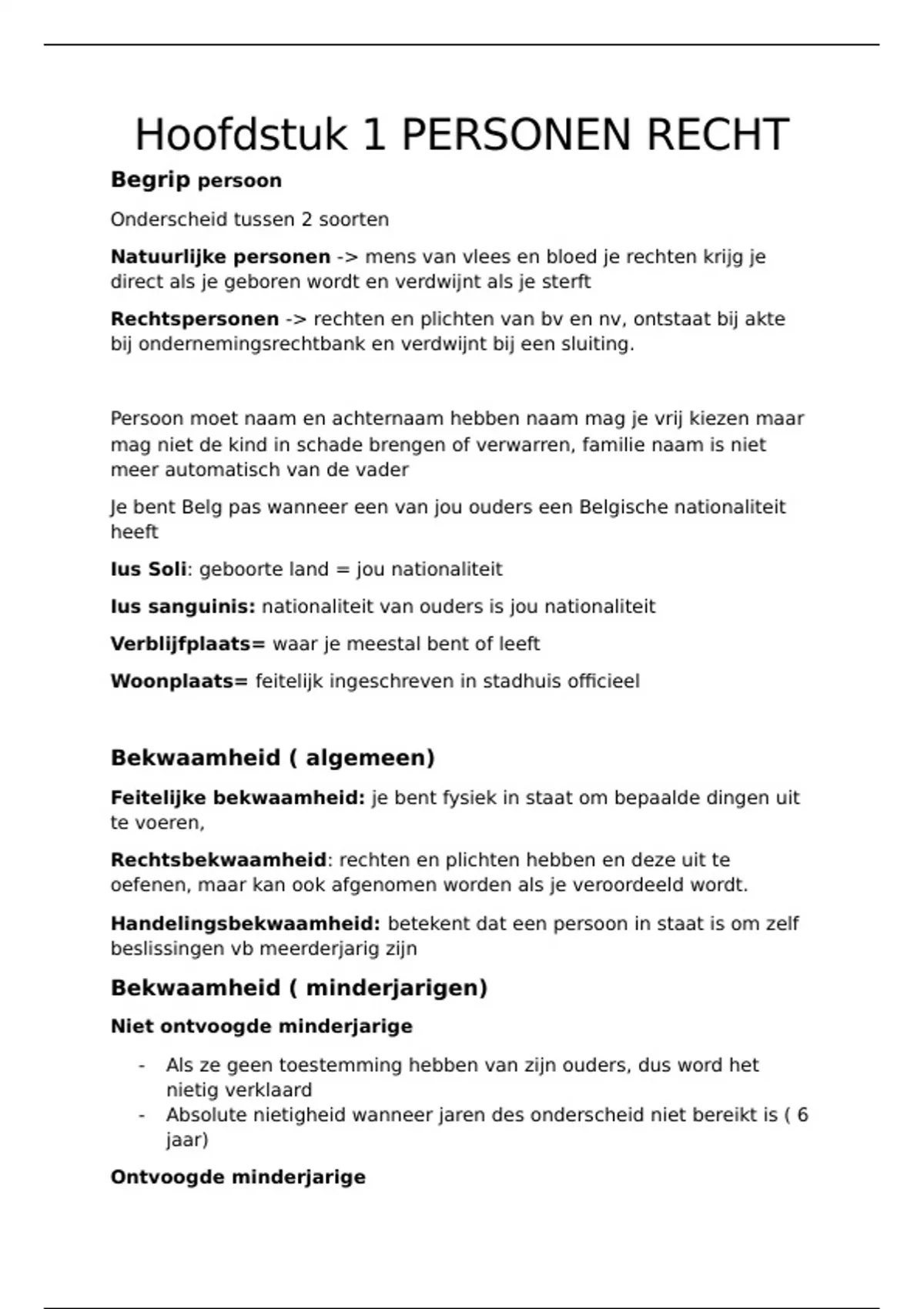 Hoofdstuk 1 PERSONEN RECHT

Begrip persoon

Onderscheid tussen 2 soorten

Natuurlijke personen -> mens van vlees en bloed je rechten krijg je direct als je geboren wordt en verdwijnt als je sterft

Rechtspersonen -> rechten en plichten van bv en nv, ontstaat bij akte bij ondernemingsrechtbank en verdwijnt bij een sluiting.

Persoon moet naam en achternaam hebben naam mag je vrij kiezen maar mag niet de kind in schade brengen of verwarren, familie naam is niet meer automatisch van de vader

Je bent Belg pas wanneer een van jou ouders een Belgische nationaliteit heeft

Ius Soli: geboorte land = jou nationaliteit

Ius sanguinis: nationaliteit van ouders is jou nationaliteit

Verblijfplaats= waar je meestal bent of leeft

Woonplaats= feitelijk ingeschreven in stadhuis officieel

Bekwaamheid ( algemeen)

Feitelijke bekwaamheid: je bent fysiek in staat om bepaalde dingen uit te voeren,

Rechtsbekwaamheid: rechten en plichten hebben en deze uit te oefenen, maar kan ook afgenomen worden als je veroordeeld wordt.

Handelingsbekwaamheid: betekent dat een persoon in staat is om zelf beslissingen vb meerderjarig zijn

Bekwaamheid ( minderjarigen)

Niet ontvoogde minderjarige

- Als ze geen toestemming hebben van zijn ouders, dus word het nietig verklaard
- Absolute nietigheid wanneer jaren des onderscheid niet bereikt is ( 6 jaar)

Ontvoogde minderjarige